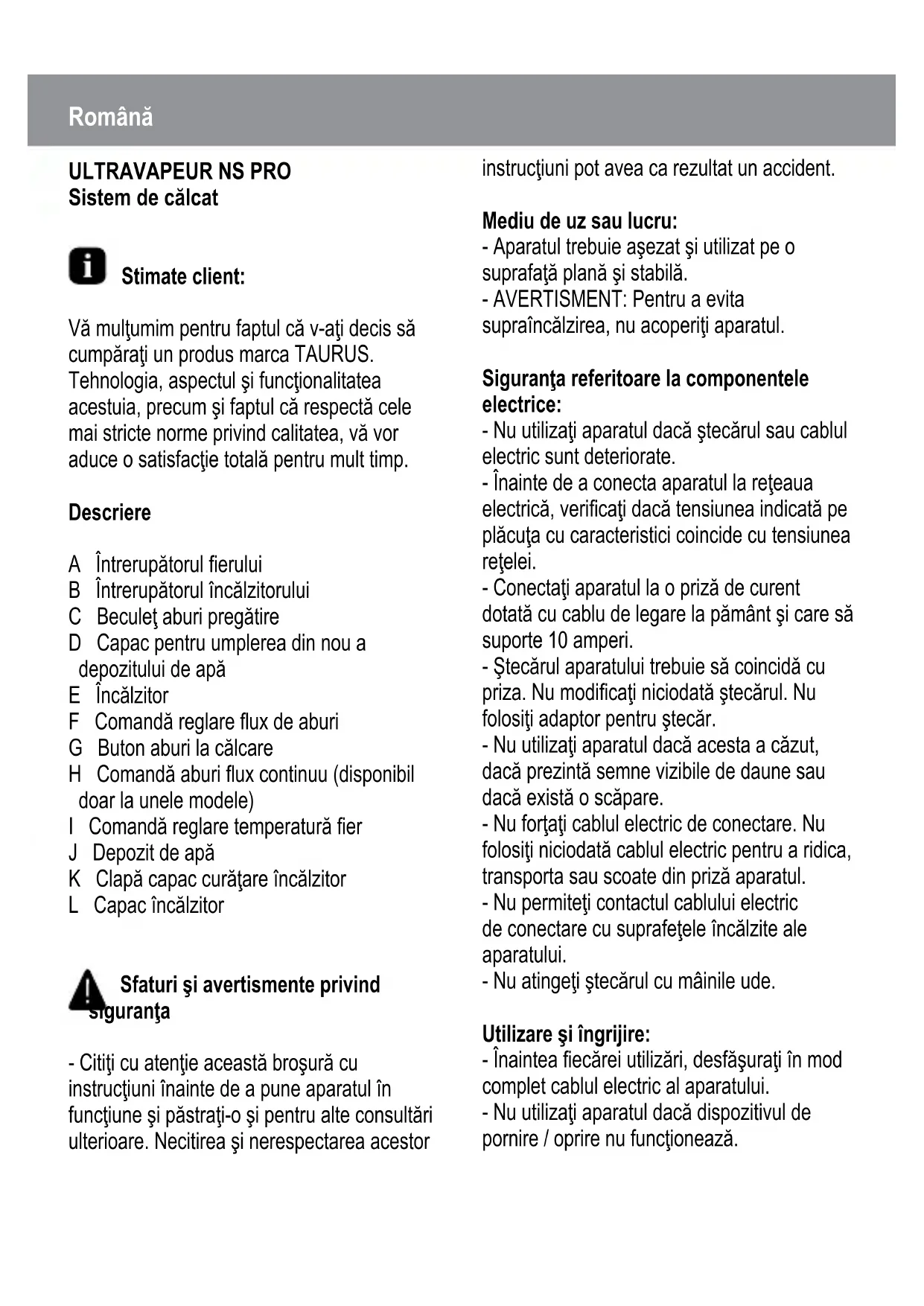 Română

ULTRAVAPEUR NS PRO
Sistem de călcat

Stimate client:

Vă mulţumim pentru faptul că v-aţi decis să cumpăraţi un produs marca TAURUS. Tehnologia, aspectul şi funcţionalitatea acestuia, precum şi faptul că respectă cele mai stricte norme privind calitatea, vă vor aduce o satisfacţie totală pentru mult timp.

Descriere

A Întrerupătorul fierului
B Întrerupătorul încălzitorului
C Beculeţ aburi pregătire
D Capac pentru umplerea din nou a depozitului de apă
E Încălzitor
F Comandă reglare flux de aburi
G Buton aburi la călcare
H Comandă aburi flux continuu (disponibil doar la unele modele)
I Comandă reglare temperatură fier
J Depozit de apă
K Clapă capac curăţare încălzitor
L Capac încălzitor

Sfaturi şi avertismente privind siguranţa

- Citiţi cu atenţie această broşură cu instrucţiuni înainte de a pune aparatul în funcţiune şi păstraţi-o şi pentru alte consultări ulterioare. Necitirea şi nerespectarea acestor instrucţiuni pot avea ca rezultat un accident.

Mediu de uz sau lucru:
- Aparatul trebuie aşezat şi utilizat pe o suprafaţă plană şi stabilă.
- AVERTISMENT: Pentru a evita supraîncălzirea, nu acoperiţi aparatul.

Siguranţa referitoare la componentele electrice:
- Nu utilizaţi aparatul dacă ştecărul sau cablul electric sunt deteriorate.
- Înainte de a conecta aparatul la reţeaua electrică, verificaţi dacă tensiunea indicată pe plăcuţa cu caracteristici coincide cu tensiunea reţelei.
- Conectaţi aparatul la o priză de curent dotată cu cablu de legare la pământ şi care să suporte 10 amperi.
- Ştecărul aparatului trebuie să coincidă cu priza. Nu modificaţi niciodată ştecărul. Nu folosiţi adaptor pentru ştecăr.
- Nu utilizaţi aparatul dacă acesta a căzut, dacă prezintă semne vizibile de daune sau dacă există o scăpare.
- Nu forţaţi cablul electric de conectare. Nu folosiţi niciodată cablul electric pentru a ridica, transporta sau scoate din priză aparatul.
- Nu permiteţi contactul cablului electric de conectare cu suprafeţele încălzite ale aparatului.
- Nu atingeţi ştecărul cu mâinile ude.

Utilizare şi îngrijire:
- Înaintea fiecărei utilizări, desfăşuraţi în mod complet cablul electric al aparatului.
- Nu utilizaţi aparatul dacă dispozitivul de pornire / oprire nu funcţionează.